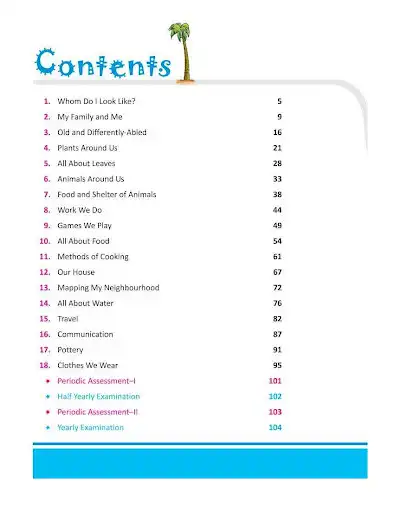 Contents

1. Whom Do I Look Like? 5
2. My Family and Me 9
3. Old and Differently-Abled 16
4. Plants Around Us 21
5. All About Leaves 28
6. Animals Around Us 33
7. Food and Shelter of Animals 38
8. Work We Do 44
9. Games We Play 49
10. All About Food 54
11. Methods of Cooking 61
12. Our House 67
13. Mapping My Neighbourhood 72
14. All About Water 76
15. Travel 82
16. Communication 87
17. Pottery 91
18. Clothes We Wear 95
• Periodic Assessment–I 101
• Half Yearly Examination 102
• Periodic Assessment–II 103
• Yearly Examination 104